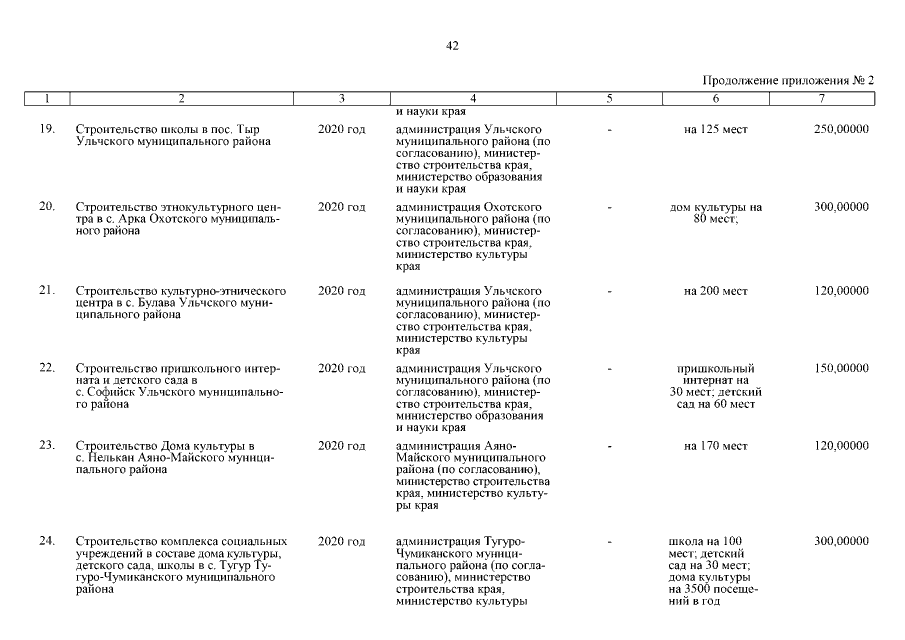 42

Продолжение приложения № 2

| 1 | 2 | 3 | 4 | 5 | 6 | 7 |
|---|---|---|---|---|---|---|
| | | | и науки края | | | |
| 19. | Строительство школы в пос. Тыр Ульчского муниципального района | 2020 год | администрация Ульчского муниципального района (по согласованию), министерство строительства края, министерство образования и науки края | - | на 125 мест | 250,00000 |
| 20. | Строительство этнокультурного центра в с. Арка Охотского муниципального района | 2020 год | администрация Охотского муниципального района (по согласованию), министерство строительства края, министерство культуры края | - | дом культуры на 80 мест; | 300,00000 |
| 21. | Строительство культурно-этнического центра в с. Булава Ульчского муниципального района | 2020 год | администрация Ульчского муниципального района (по согласованию), министерство строительства края, министерство культуры края | - | на 200 мест | 120,00000 |
| 22. | Строительство пришкольного интерната и детского сада в с. Софийск Ульчского муниципального района | 2020 год | администрация Ульчского муниципального района (по согласованию), министерство строительства края, министерство образования и науки края | - | пришкольный интернат на 30 мест; детский сад на 60 мест | 150,00000 |
| 23. | Строительство Дома культуры в с. Нелькан Аяно-Майского муниципального района | 2020 год | администрация Аяно-Майского муниципального района (по согласованию), министерство строительства края, министерство культуры края | - | на 170 мест | 120,00000 |
| 24. | Строительство комплекса социальных учреждений в составе дома культуры, детского сада, школы в с. Тугур Тугуро-Чумиканского муниципального района | 2020 год | администрация Тугуро-Чумиканского муниципального района (по согласованию), министерство строительства края, министерство культуры | - | школа на 100 мест; детский сад на 30 мест; дома культуры на 3500 посещений в год | 300,00000 |